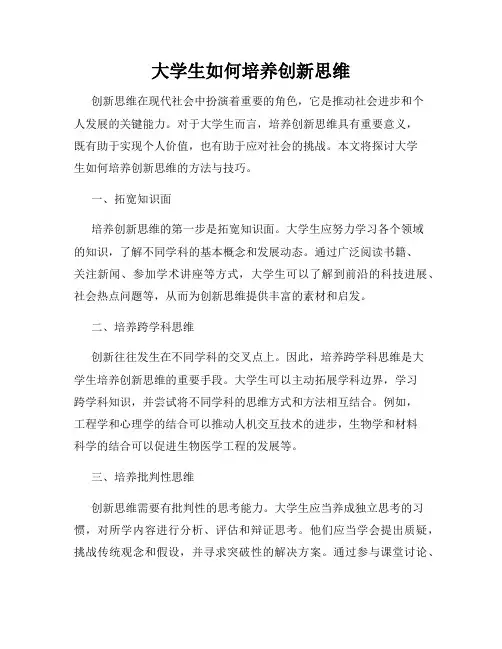 大学生如何培养创新思维

创新思维在现代社会中扮演着重要的角色，它是推动社会进步和个人发展的关键能力。对于大学生而言，培养创新思维具有重要意义，既有助于实现个人价值，也有助于应对社会的挑战。本文将探讨大学生如何培养创新思维的方法与技巧。

一、拓宽知识面

培养创新思维的第一步是拓宽知识面。大学生应努力学习各个领域的知识，了解不同学科的基本概念和发展动态。通过广泛阅读书籍、关注新闻、参加学术讲座等方式，大学生可以了解到前沿的科技进展、社会热点问题等，从而为创新思维提供丰富的素材和启发。

二、培养跨学科思维

创新往往发生在不同学科的交叉点上。因此，培养跨学科思维是大学生培养创新思维的重要手段。大学生可以主动拓展学科边界，学习跨学科知识，并尝试将不同学科的思维方式和方法相互结合。例如，工程学和心理学的结合可以推动人机交互技术的进步，生物学和材料科学的结合可以促进生物医学工程的发展等。

三、培养批判性思维

创新思维需要有批判性的思考能力。大学生应当养成独立思考的习惯，对所学内容进行分析、评估和辩证思考。他们应当学会提出质疑，挑战传统观念和假设，并寻求突破性的解决方案。通过参与课堂讨论、